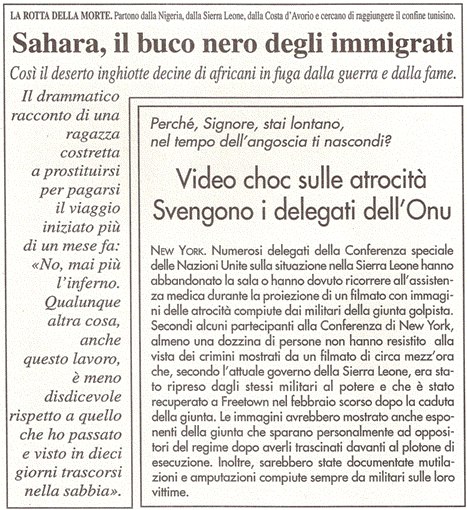 LA ROTTA DELLA MORTE. Partono dalla Nigeria, dalla Sierra Leone, dalla Costa d'Avorio e cercano di raggiungere il confine tunisino.

Sahara, il buco nero degli immigrati

Così il deserto inghiotte decine di africani in fuga dalla guerra e dalla fame.

Il drammatico racconto di una ragazza costretta a prostituirsi per pagarsi il viaggio iniziato più di un mese fa: «No, mai più l'inferno. Qualunque altra cosa, anche questo lavoro, è meno disdicevole rispetto a quello che ho passato e visto in dieci giorni trascorsi nella sabbia».

Perché, Signore, stai lontano, nel tempo dell'angoscia ti nascondi?

Video choc sulle atrocità
Svengono i delegati dell'Onu

NEW YORK. Numerosi delegati della Conferenza speciale delle Nazioni Unite sulla situazione nella Sierra Leone hanno abbandonato la sala o hanno dovuto ricorrere all'assistenza medica durante la proiezione di un filmato con immagini delle atrocità compiute dai militari della giunta golpista. Secondi alcuni partecipanti alla Conferenza di New York, almeno una dozzina di persone non hanno resistito alla vista dei crimini mostrati da un filmato di circa mezz'ora che, secondo l'attuale governo della Sierra Leone, era stato ripreso dagli stessi militari al potere e che è stato recuperato a Freetown nel febbraio scorso dopo la caduta della giunta. Le immagini avrebbero mostrato anche esponenti della giunta che sparano personalmente ad oppositori del regime dopo averli trascinati davanti al plotone di esecuzione. Inoltre, sarebbero state documentate mutilazioni e amputazioni compiute sempre da militari sulle loro vittime.